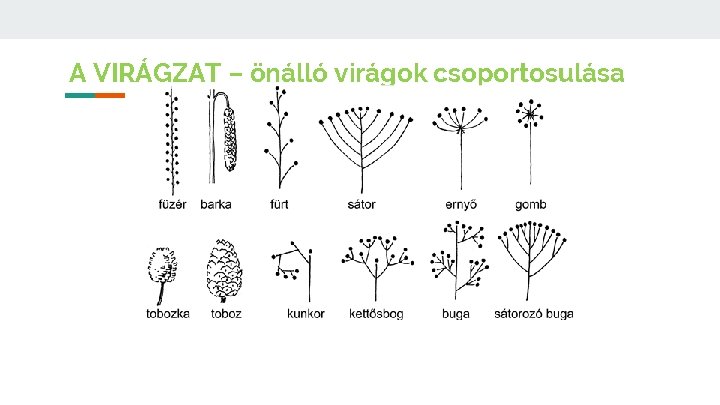 A VIRÁGZAT – önálló virágok csoportosulása

füzér barka fürt sátor ernyő gomb

tobozka toboz kunkor kettősbog buga sátorozó buga